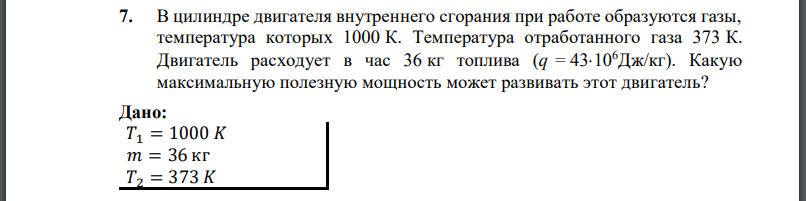 7. В цилиндре двигателя внутреннего сгорания при работе образуются газы, температура которых 1000 К. Температура отработанного газа 373 К. Двигатель расходует в час 36 кг топлива ($q = 43 \cdot 10^6$Дж/кг). Какую максимальную полезную мощность может развивать этот двигатель?

Дано:
$T_1 = 1000\ K$
$m = 36$ кг
$T_2 = 373\ K$